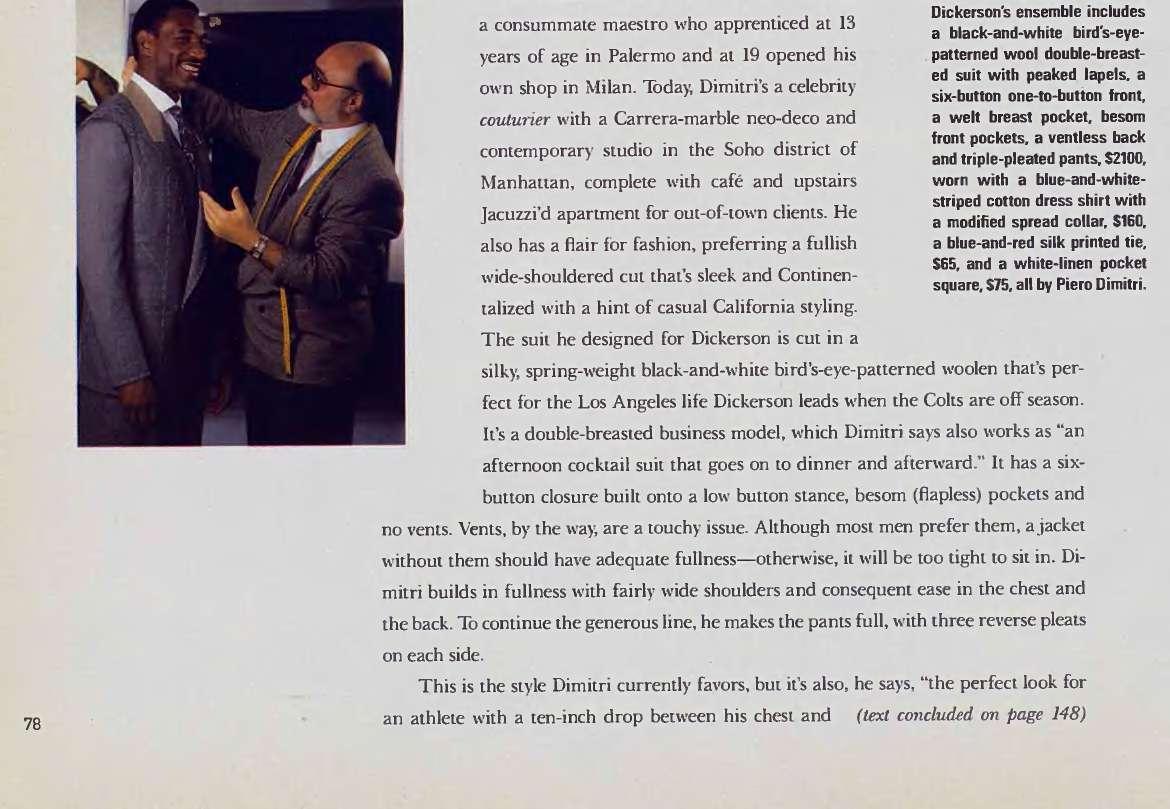 a consummate maestro who apprenticed at 13 years of age in Palermo and at 19 opened his own shop in Milan. Today, Dimitri's a celebrity couturier with a Carrera-marble neo-deco and contemporary studio in the Soho district of Manhattan, complete with café and upstairs Jacuzzi'd apartment for out-of-town clients. He also has a flair for fashion, preferring a fullish wide-shouldered cut that's sleek and Continentalized with a hint of casual California styling. The suit he designed for Dickerson is cut in a silky, spring-weight black-and-white bird's-eye-patterned woolen that's perfect for the Los Angeles life Dickerson leads when the Colts are off season. It's a double-breasted business model, which Dimitri says also works as "an afternoon cocktail suit that goes on to dinner and afterward." It has a six-button closure built onto a low button stance, besom (flapless) pockets and no vents. Vents, by the way, are a touchy issue. Although most men prefer them, a jacket without them should have adequate fullness—otherwise, it will be too tight to sit in. Dimitri builds in fullness with fairly wide shoulders and consequent ease in the chest and the back. To continue the generous line, he makes the pants full, with three reverse pleats on each side.

This is the style Dimitri currently favors, but it's also, he says, "the perfect look for an athlete with a ten-inch drop between his chest and (text concluded on page 148)

Dickerson's ensemble includes a black-and-white bird's-eye-patterned wool double-breasted suit with peaked lapels, a six-button one-to-button front, a welt breast pocket, besom front pockets, a ventless back and triple-pleated pants, $2100, worn with a blue-and-white-striped cotton dress shirt with a modified spread collar, $160, a blue-and-red silk printed tie, $65, and a white-linen pocket square, $75, all by Piero Dimitri.

78